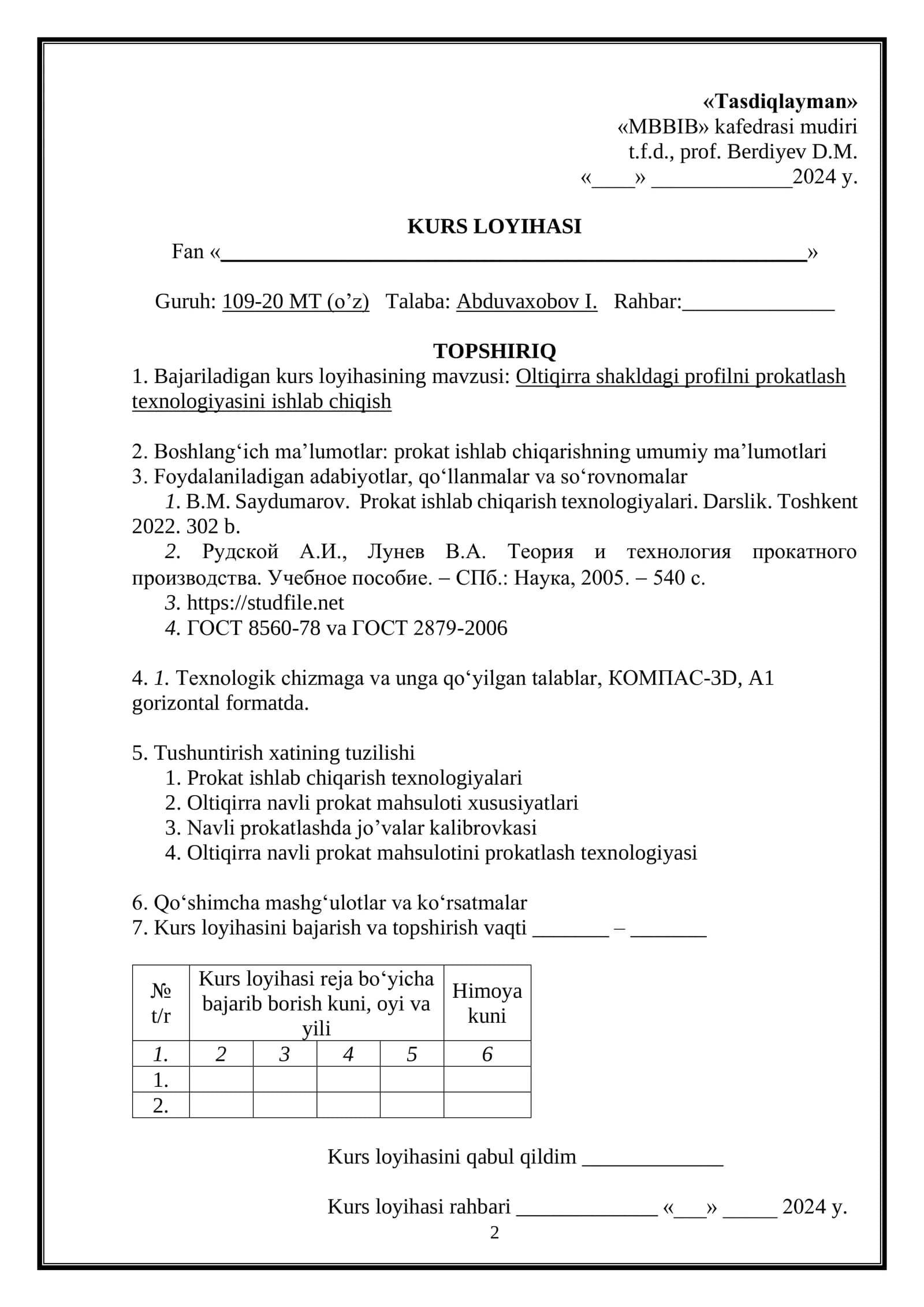 «Tasdiqlayman»
«MBBIB» kafedrasi mudiri
t.f.d., prof. Berdiyev D.M.
«____» ____2024 y.

KURS LOYIHASI
Fan «____»

Guruh: 109-20 MT (o'z) Talaba: Abduvaxobov I. Rahbar:____

TOPSHIRIQ
1. Bajariladigan kurs loyihasining mavzusi: Oltiqirra shakldagi profilni prokatlash texnologiyasini ishlab chiqish

2. Boshlang'ich ma'lumotlar: prokat ishlab chiqarishning umumiy ma'lumotlari
3. Foydalaniladigan adabiyotlar, qo'llanmalar va so'rovnomalar
1. B.M. Saydumarov. Prokat ishlab chiqarish texnologiyalari. Darslik. Toshkent 2022. 302 b.
2. Рудской А.И., Лунев В.А. Теория и технология прокатного производства. Учебное пособие. – СПб.: Наука, 2005. – 540 с.
3. https://studfile.net
4. ГОСТ 8560-78 va ГОСТ 2879-2006

4. 1. Texnologik chizmaga va unga qo'yilgan talablar, КОМПАС-3D, A1 gorizontal formatda.

5. Tushuntirish xatining tuzilishi
1. Prokat ishlab chiqarish texnologiyalari
2. Oltiqirra navli prokat mahsuloti xususiyatlari
3. Navli prokatlashda jo'valar kalibrovkasi
4. Oltiqirra navli prokat mahsulotini prokatlash texnologiyasi

6. Qo'shimcha mashg'ulotlar va ko'rsatmalar
7. Kurs loyihasini bajarish va topshirish vaqti ____ – ____

| № t/r | Kurs loyihasi reja bo'yicha bajarib borish kuni, oyi va yili | | | | Himoya kuni |
|---|---|---|---|---|---|
| 1. | 2 | 3 | 4 | 5 | 6 |
| 1. | | | | | |
| 2. | | | | | |

Kurs loyihasini qabul qildim ____

Kurs loyihasi rahbari ____ «____» ____ 2024 y.

2